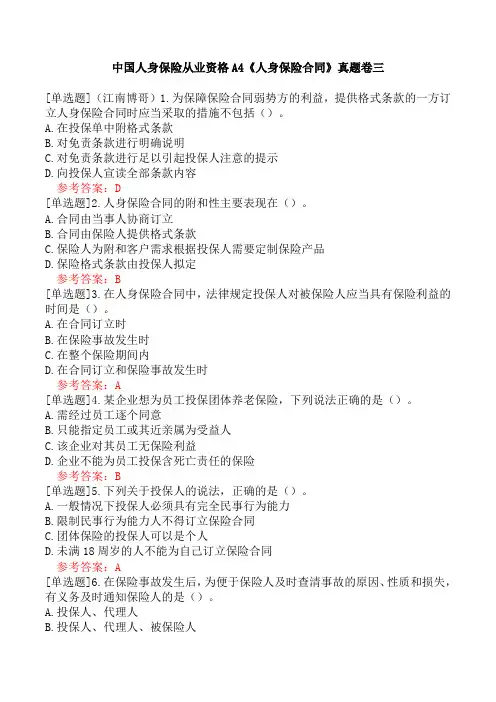 中国人身保险从业资格A4《人身保险合同》真题卷三

[单选题]（江南博哥）1.为保障保险合同弱势方的利益，提供格式条款的一方订立人身保险合同时应当采取的措施不包括（）。
A.在投保单中附格式条款
B.对免责条款进行明确说明
C.对免责条款进行足以引起投保人注意的提示
D.向投保人宣读全部条款内容
参考答案：D
[单选题]2.人身保险合同的附和性主要表现在（）。
A.合同由当事人协商订立
B.合同由保险人提供格式条款
C.保险人为附和客户需求根据投保人需要定制保险产品
D.保险格式条款由投保人拟定
参考答案：B
[单选题]3.在人身保险合同中，法律规定投保人对被保险人应当具有保险利益的时间是（）。
A.在合同订立时
B.在保险事故发生时
C.在整个保险期间内
D.在合同订立和保险事故发生时
参考答案：A
[单选题]4.某企业想为员工投保团体养老保险，下列说法正确的是（）。
A.需经过员工逐个同意
B.只能指定员工或其近亲属为受益人
C.该企业对其员工无保险利益
D.企业不能为员工投保含死亡责任的保险
参考答案：B
[单选题]5.下列关于投保人的说法，正确的是（）。
A.一般情况下投保人必须具有完全民事行为能力
B.限制民事行为能力人不得订立保险合同
C.团体保险的投保人可以是个人
D.未满18周岁的人不能为自己订立保险合同
参考答案：A
[单选题]6.在保险事故发生后，为便于保险人及时查清事故的原因、性质和损失，有义务及时通知保险人的是（）。
A.投保人、代理人
B.投保人、代理人、被保险人